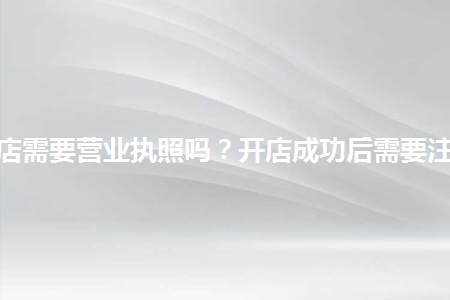 店需要营业执照吗？开店成功后需要注